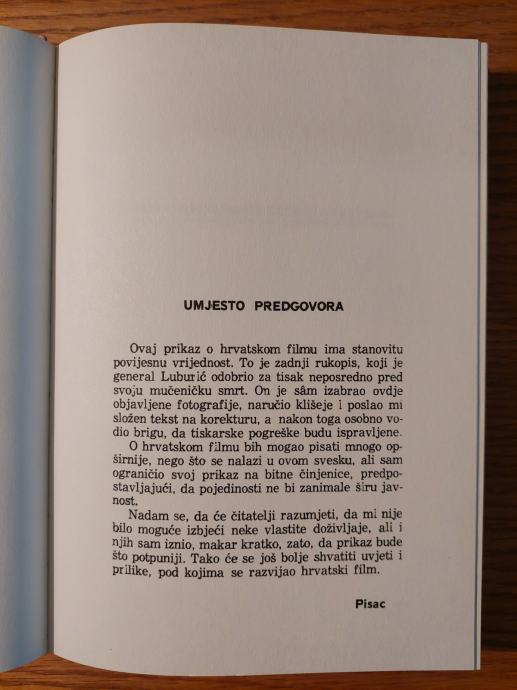 UMJESTO PREDGOVORA

Ovaj prikaz o hrvatskom filmu ima stanovitu povijesnu vrijednost. To je zadnji rukopis, koji je general Luburić odobrio za tisak neposredno pred svoju mučeničku smrt. On je sâm izabrao ovdje objavljene fotografije, naručio klišeje i poslao mi složen tekst na korekturu, a nakon toga osobno vodio brigu, da tiskarske pogreške budu ispravljene.

O hrvatskom filmu bih mogao pisati mnogo opširnije, nego što se nalazi u ovom svesku, ali sam ograničio svoj prikaz na bitne činjenice, predpostavljajući, da pojedinosti ne bi zanimale širu javnost.

Nadam se, da će čitatelji razumjeti, da mi nije bilo moguće izbjeći neke vlastite doživljaje, ali i njih sam iznio, makar kratko, zato, da prikaz bude što potpuniji. Tako će se još bolje shvatiti uvjeti i prilike, pod kojima se razvijao hrvatski film.

Pisac